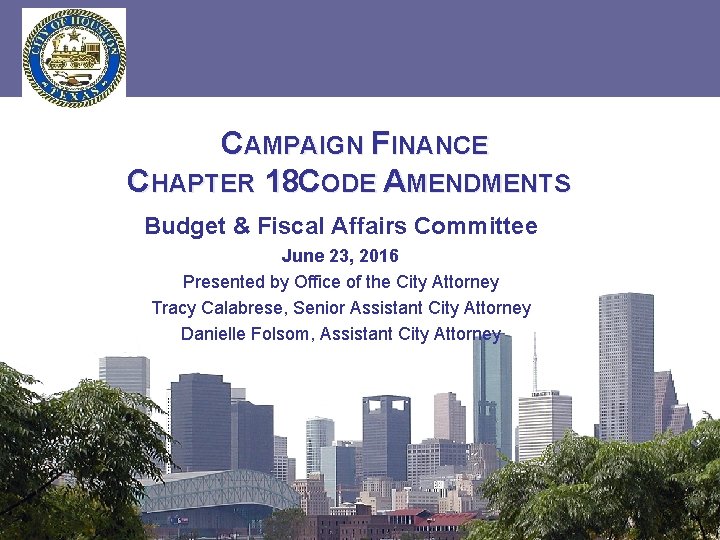 CITY OF HOUSTON
TEXAS

CAMPAIGN FINANCE
CHAPTER 18CODE AMENDMENTS

Budget & Fiscal Affairs Committee

June 23, 2016

Presented by Office of the City Attorney

Tracy Calabrese, Senior Assistant City Attorney

Danielle Folsom, Assistant City Attorney